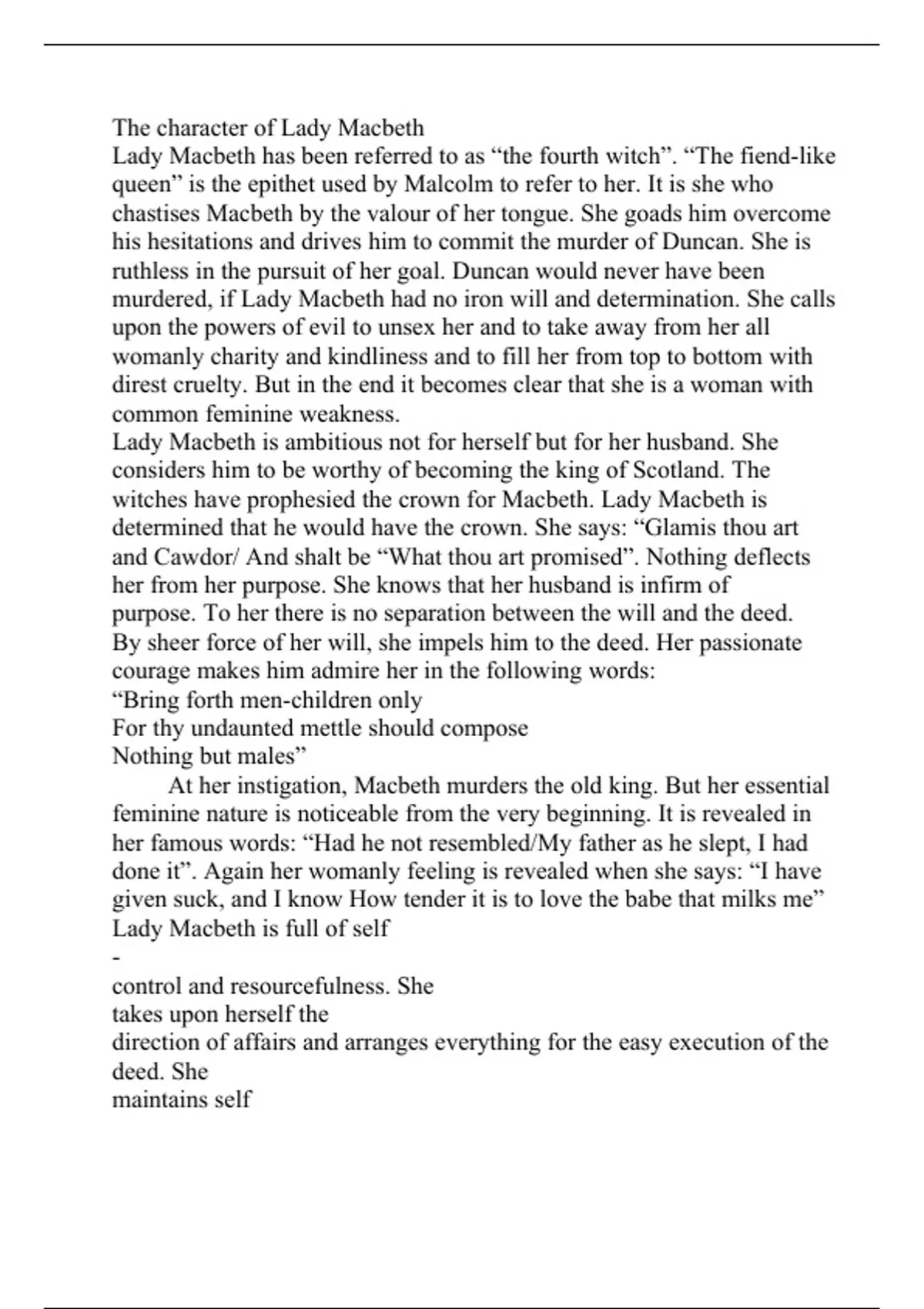 The character of Lady Macbeth

Lady Macbeth has been referred to as "the fourth witch". "The fiend-like queen" is the epithet used by Malcolm to refer to her. It is she who chastises Macbeth by the valour of her tongue. She goads him overcome his hesitations and drives him to commit the murder of Duncan. She is ruthless in the pursuit of her goal. Duncan would never have been murdered, if Lady Macbeth had no iron will and determination. She calls upon the powers of evil to unsex her and to take away from her all womanly charity and kindliness and to fill her from top to bottom with direst cruelty. But in the end it becomes clear that she is a woman with common feminine weakness.

Lady Macbeth is ambitious not for herself but for her husband. She considers him to be worthy of becoming the king of Scotland. The witches have prophesied the crown for Macbeth. Lady Macbeth is determined that he would have the crown. She says: "Glamis thou art and Cawdor/ And shalt be "What thou art promised". Nothing deflects her from her purpose. She knows that her husband is infirm of purpose. To her there is no separation between the will and the deed. By sheer force of her will, she impels him to the deed. Her passionate courage makes him admire her in the following words:

"Bring forth men-children only
For thy undaunted mettle should compose
Nothing but males"

At her instigation, Macbeth murders the old king. But her essential feminine nature is noticeable from the very beginning. It is revealed in her famous words: "Had he not resembled/My father as he slept, I had done it". Again her womanly feeling is revealed when she says: "I have given suck, and I know How tender it is to love the babe that milks me" Lady Macbeth is full of self

-

control and resourcefulness. She
takes upon herself the
direction of affairs and arranges everything for the easy execution of the deed. She
maintains self